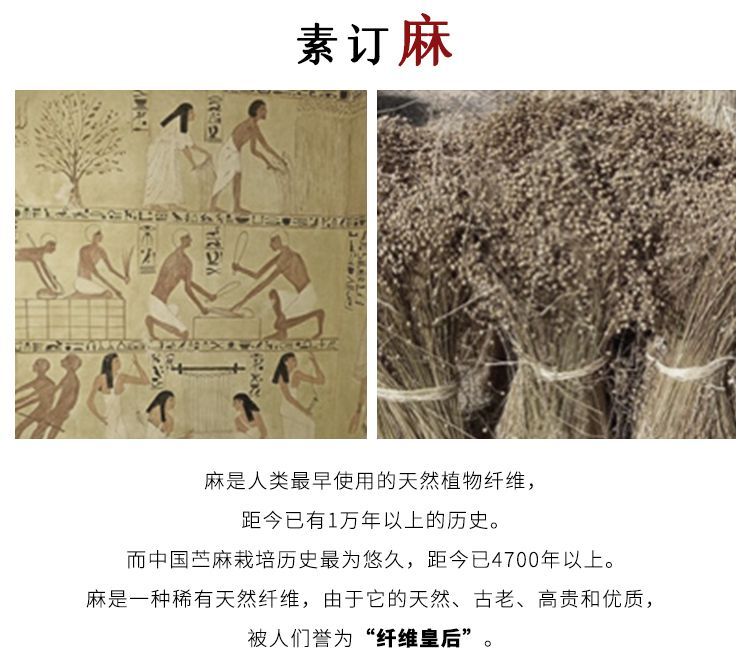 素订麻

麻是人类最早使用的天然植物纤维，

距今已有1万年以上的历史。

而中国苎麻栽培历史最为悠久，距今已4700年以上。

麻是一种稀有天然纤维，由于它的天然、古老、高贵和优质，

被人们誉为“纤维皇后”。